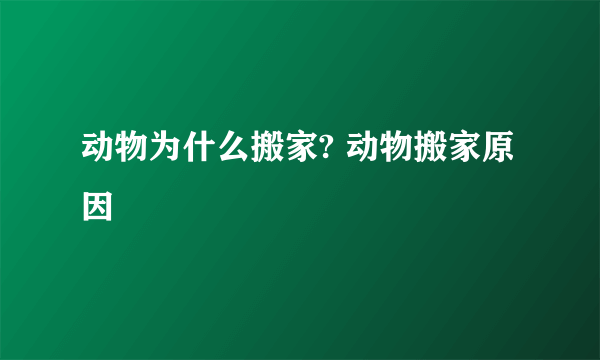 动物为什么搬家? 动物搬家原因